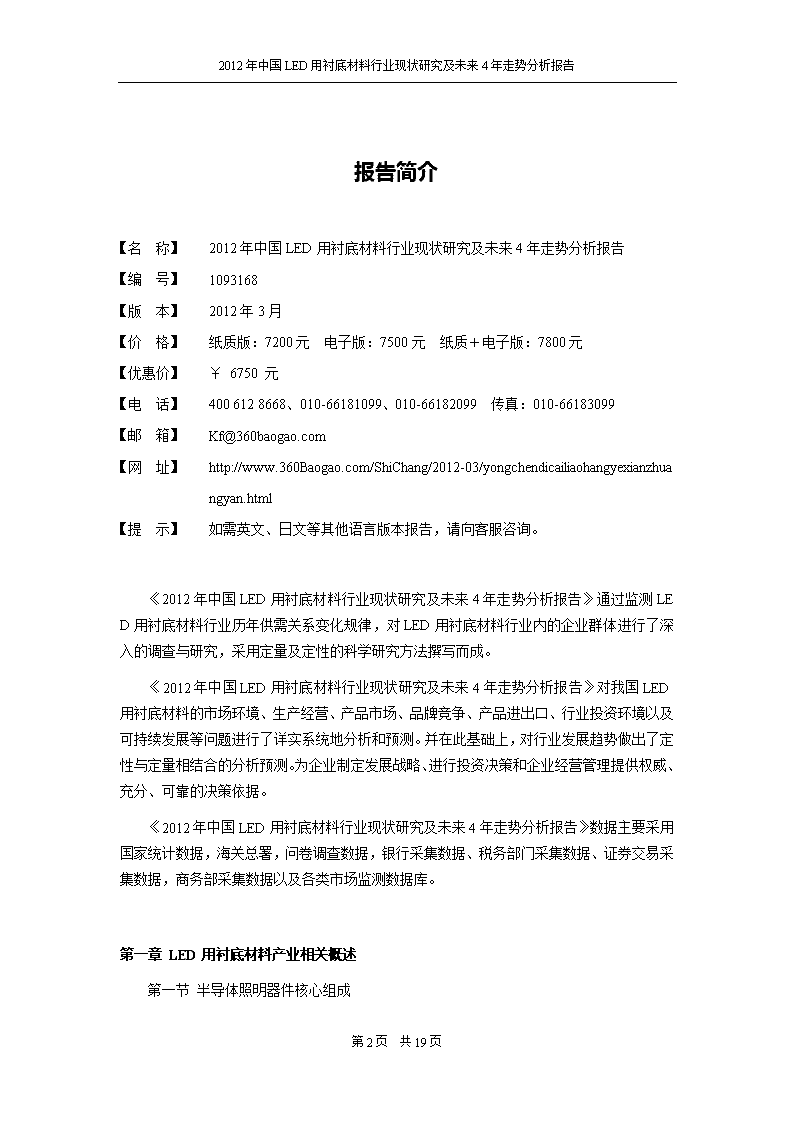 2012年中国LED用衬底材料行业现状研究及未来4年走势分析报告

报告简介

【名　称】　2012年中国LED用衬底材料行业现状研究及未来4年走势分析报告

【编　号】　1093168

【版　本】　2012年3月

【价　格】　纸质版：7200元　电子版：7500元　纸质＋电子版：7800元

【优惠价】　￥　6750 元

【电　话】　400 612 8668、010-66181099、010-66182099　传真：010-66183099

【邮　箱】　Kf@360baogao.com

【网　址】　http://www.360Baogao.com/ShiChang/2012-03/yongchendicailiaohangyexianzhuangyan.html

【提　示】　如需英文、日文等其他语言版本报告，请向客服咨询。

《2012年中国LED用衬底材料行业现状研究及未来4年走势分析报告》通过监测LED用衬底材料行业历年供需关系变化规律，对LED用衬底材料行业内的企业群体进行了深入的调查与研究，采用定量及定性的科学研究方法撰写而成。

《2012年中国LED用衬底材料行业现状研究及未来4年走势分析报告》对我国LED用衬底材料的市场环境、生产经营、产品市场、品牌竞争、产品进出口、行业投资环境以及可持续发展等问题进行了详实系统地分析和预测。并在此基础上，对行业发展趋势做出了定性与定量相结合的分析预测。为企业制定发展战略、进行投资决策和企业经营管理提供权威、充分、可靠的决策依据。

《2012年中国LED用衬底材料行业现状研究及未来4年走势分析报告》数据主要采用国家统计数据，海关总署，问卷调查数据，银行采集数据、税务部门采集数据、证券交易采集数据，商务部采集数据以及各类市场监测数据库。

第一章 LED用衬底材料产业相关概述

第一节 半导体照明器件核心组成

第2页　共19页